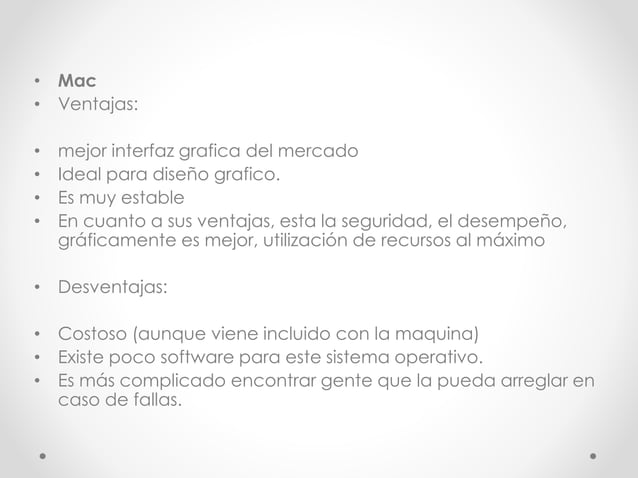 • Mac
• Ventajas:

• mejor interfaz grafica del mercado
• Ideal para diseño grafico.
• Es muy estable
• En cuanto a sus ventajas, esta la seguridad, el desempeño, gráficamente es mejor, utilización de recursos al máximo

• Desventajas:

• Costoso (aunque viene incluido con la maquina)
• Existe poco software para este sistema operativo.
• Es más complicado encontrar gente que la pueda arreglar en caso de fallas.